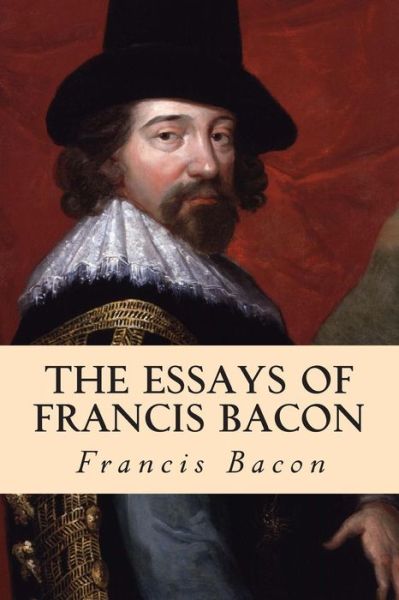 THE ESSAYS OF FRANCIS BACON

Francis Bacon